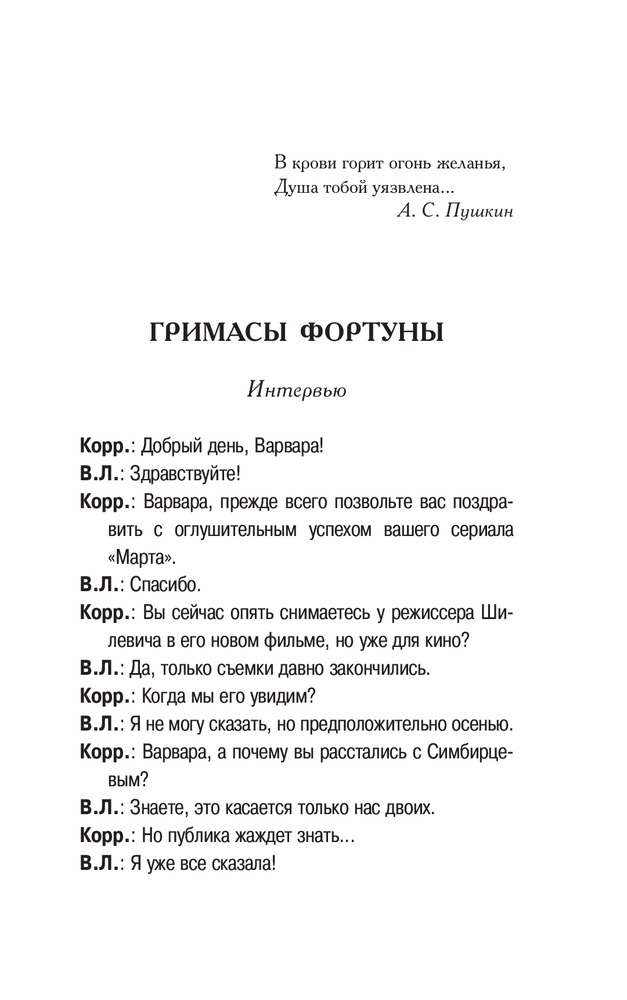 В крови горит огонь желанья,
Душа тобой уязвлена...
А. С. Пушкин

ГРИМАСЫ ФОРТУНЫ

Интервью

Корр.: Добрый день, Варвара!

В.Л.: Здравствуйте!

Корр.: Варвара, прежде всего позвольте вас поздравить с оглушительным успехом вашего сериала «Марта».

В.Л.: Спасибо.

Корр.: Вы сейчас опять снимаетесь у режиссера Шилевича в его новом фильме, но уже для кино?

В.Л.: Да, только съемки давно закончились.

Корр.: Когда мы его увидим?

В.Л.: Я не могу сказать, но предположительно осенью.

Корр.: Варвара, а почему вы расстались с Симбирцевым?

В.Л.: Знаете, это касается только нас двоих.

Корр.: Но публика жаждет знать...

В.Л.: Я уже все сказала!